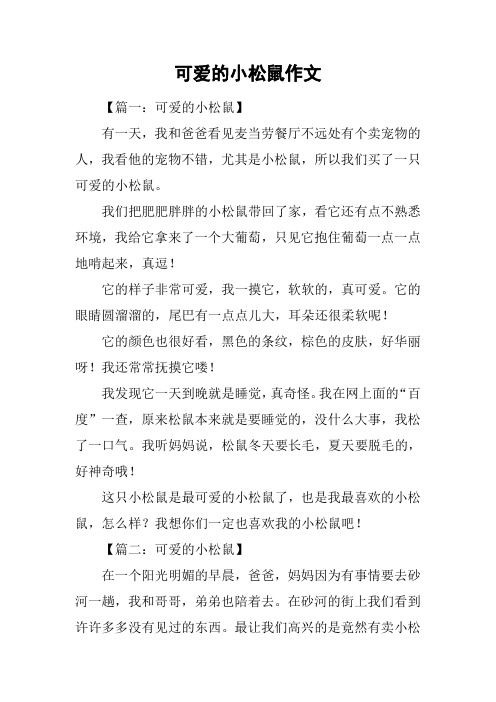 可爱的小松鼠作文

【篇一：可爱的小松鼠】

有一天，我和爸爸看见麦当劳餐厅不远处有个卖宠物的人，我看他的宠物不错，尤其是小松鼠，所以我们买了一只可爱的小松鼠。

我们把肥肥胖胖的小松鼠带回了家，看它还有点不熟悉环境，我给它拿来了一个大葡萄，只见它抱住葡萄一点一点地啃起来，真逗！

它的样子非常可爱，我一摸它，软软的，真可爱。它的眼睛圆溜溜的，尾巴有一点点儿大，耳朵还很柔软呢！

它的颜色也很好看，黑色的条纹，棕色的皮肤，好华丽呀！我还常常抚摸它喽！

我发现它一天到晚就是睡觉，真奇怪。我在网上面的“百度”一查，原来松鼠本来就是要睡觉的，没什么大事，我松了一口气。我听妈妈说，松鼠冬天要长毛，夏天要脱毛的，好神奇哦！

这只小松鼠是最可爱的小松鼠了，也是我最喜欢的小松鼠，怎么样？我想你们一定也喜欢我的小松鼠吧！

【篇二：可爱的小松鼠】

在一个阳光明媚的早晨，爸爸，妈妈因为有事情要去砂河一趟，我和哥哥，弟弟也陪着去。在砂河的街上我们看到许许多多没有见过的东西。最让我们高兴的是竟然有卖小松